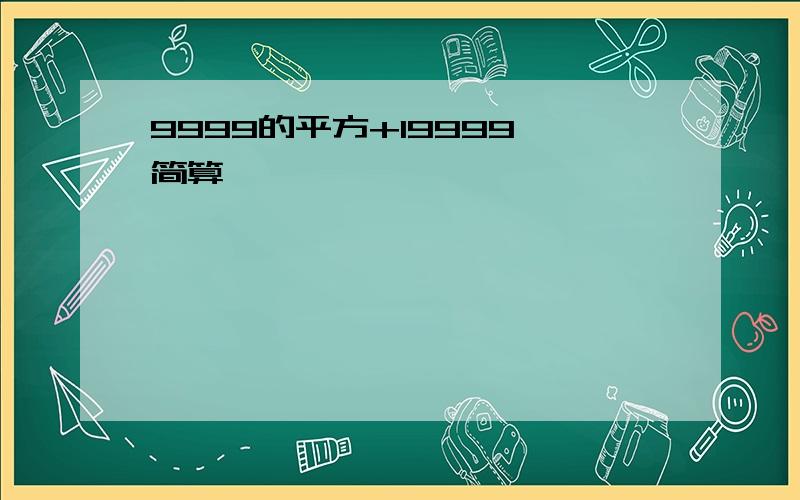 9999的平方+19999
简算